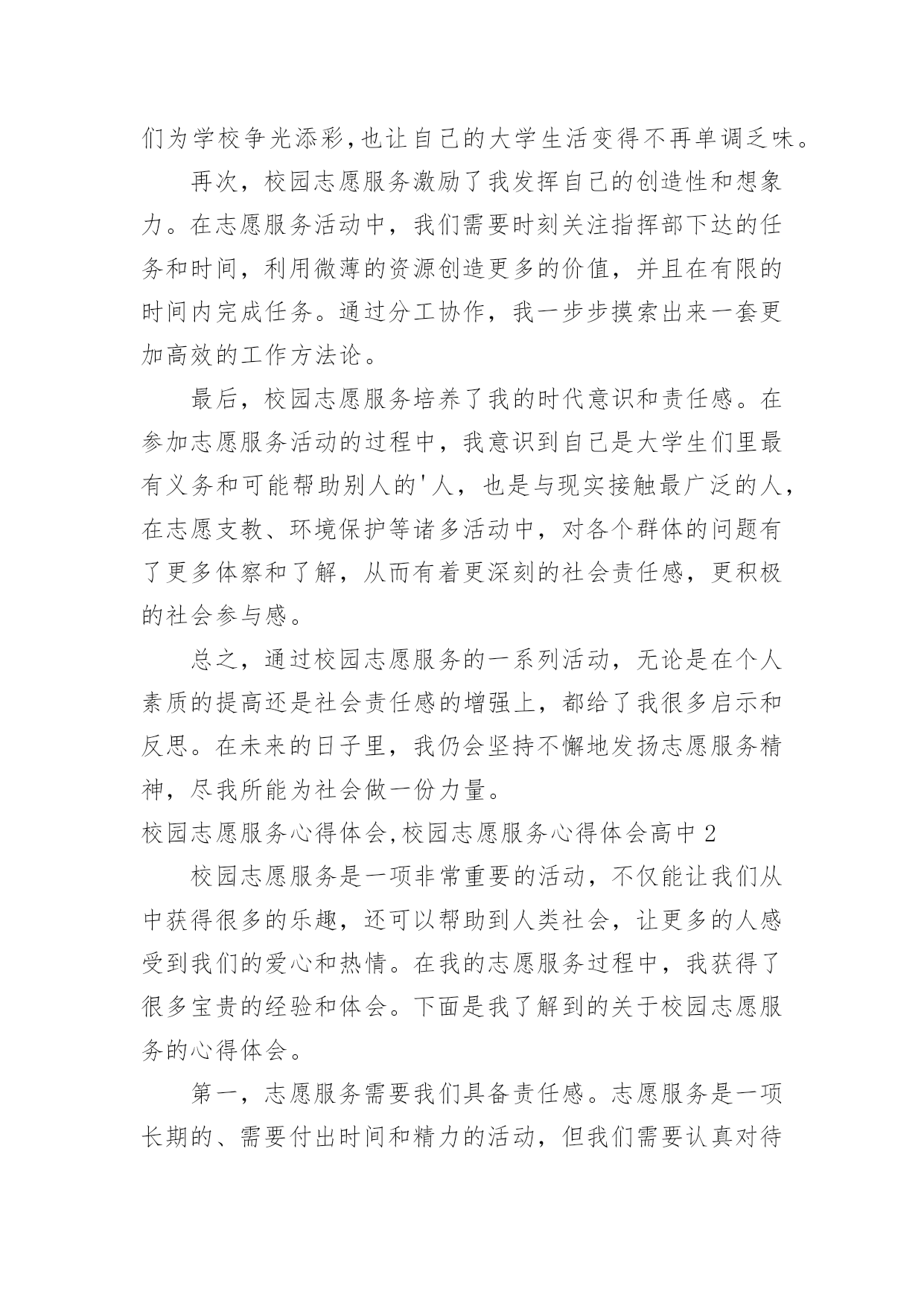 们为学校争光添彩,也让自己的大学生活变得不再单调乏味。

再次，校园志愿服务激励了我发挥自己的创造性和想象力。在志愿服务活动中，我们需要时刻关注指挥部下达的任务和时间，利用微薄的资源创造更多的价值，并且在有限的时间内完成任务。通过分工协作，我一步步摸索出来一套更加高效的工作方法论。

最后，校园志愿服务培养了我的时代意识和责任感。在参加志愿服务活动的过程中，我意识到自己是大学生们里最有义务和可能帮助别人的'人，也是与现实接触最广泛的人，在志愿支教、环境保护等诸多活动中，对各个群体的问题有了更多体察和了解，从而有着更深刻的社会责任感，更积极的社会参与感。

总之，通过校园志愿服务的一系列活动，无论是在个人素质的提高还是社会责任感的增强上，都给了我很多启示和反思。在未来的日子里，我仍会坚持不懈地发扬志愿服务精神，尽我所能为社会做一份力量。

校园志愿服务心得体会,校园志愿服务心得体会高中 2

校园志愿服务是一项非常重要的活动，不仅能让我们从中获得很多的乐趣，还可以帮助到人类社会，让更多的人感受到我们的爱心和热情。在我的志愿服务过程中，我获得了很多宝贵的经验和体会。下面是我了解到的关于校园志愿服务的心得体会。

第一，志愿服务需要我们具备责任感。志愿服务是一项长期的、需要付出时间和精力的活动，但我们需要认真对待